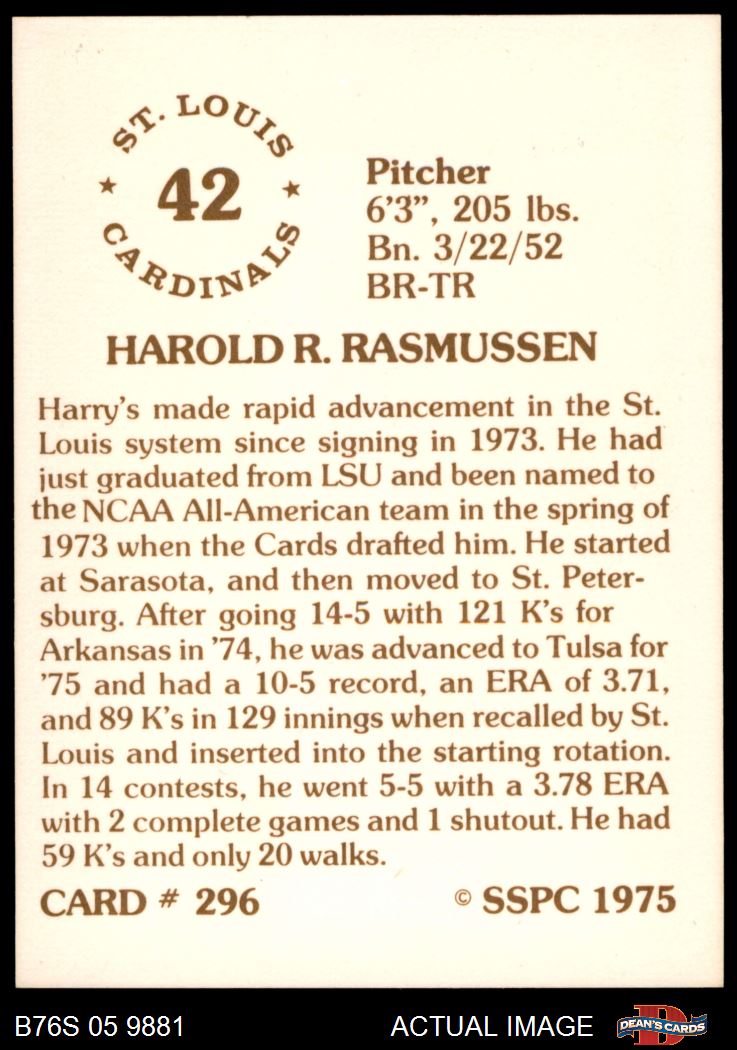 ST. LOUIS
★ 42 ★
CARDINALS

Pitcher
6'3", 205 lbs.
Bn. 3/22/52
BR-TR

HAROLD R. RASMUSSEN

Harry's made rapid advancement in the St. Louis system since signing in 1973. He had just graduated from LSU and been named to the NCAA All-American team in the spring of 1973 when the Cards drafted him. He started at Sarasota, and then moved to St. Petersburg. After going 14-5 with 121 K's for Arkansas in '74, he was advanced to Tulsa for '75 and had a 10-5 record, an ERA of 3.71, and 89 K's in 129 innings when recalled by St. Louis and inserted into the starting rotation. In 14 contests, he went 5-5 with a 3.78 ERA with 2 complete games and 1 shutout. He had 59 K's and only 20 walks.

CARD # 296 © SSPC 1975

B76S 05 9881 ACTUAL IMAGE DEAN'S CARDS